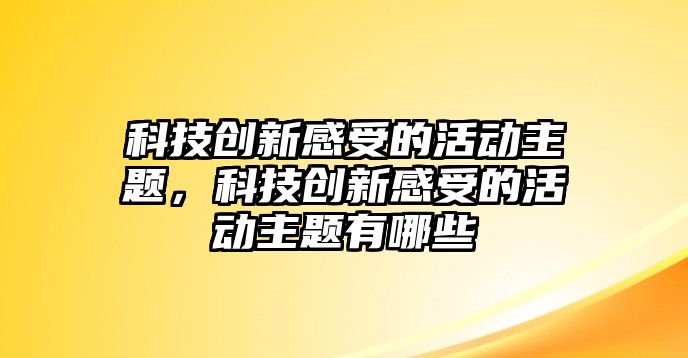 科技创新感受的活动主题，科技创新感受的活动主题有哪些